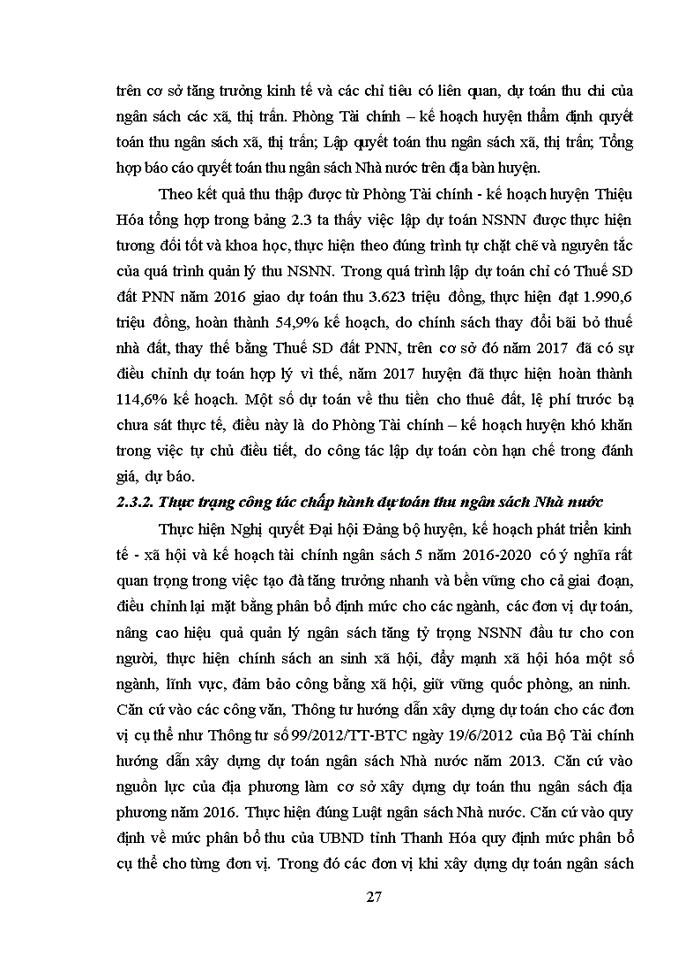 trên cơ sở tăng trưởng kinh tế và các chỉ tiêu có liên quan, dự toán thu chi của ngân sách các xã, thị trấn. Phòng Tài chính – kế hoạch huyện thẩm định quyết toán thu ngân sách xã, thị trấn; Lập quyết toán thu ngân sách xã, thị trấn; Tổng hợp báo cáo quyết toán thu ngân sách Nhà nước trên địa bàn huyện.

Theo kết quả thu thập được từ Phòng Tài chính - kế hoạch huyện Thiệu Hóa tổng hợp trong bảng 2.3 ta thấy việc lập dự toán NSNN được thực hiện tương đối tốt và khoa học, thực hiện theo đúng trình tự chặt chẽ và nguyên tắc của quá trình quản lý thu NSNN. Trong quá trình lập dự toán chỉ có Thuế SD đất PNN năm 2016 giao dự toán thu 3.623 triệu đồng, thực hiện đạt 1.990,6 triệu đồng, hoàn thành 54,9% kế hoạch, do chính sách thay đổi bãi bỏ thuế nhà đất, thay thế bằng Thuế SD đất PNN, trên cơ sở đó năm 2017 đã có sự điều chỉnh dự toán hợp lý vì thế, năm 2017 huyện đã thực hiện hoàn thành 114,6% kế hoạch. Một số dự toán về thu tiền cho thuê đất, lệ phí trước bạ chưa sát thực tế, điều này là do Phòng Tài chính – kế hoạch huyện khó khăn trong việc tự chủ điều tiết, do công tác lập dự toán còn hạn chế trong đánh giá, dự báo.

2.3.2. Thực trạng công tác chấp hành dự toán thu ngân sách Nhà nước

Thực hiện Nghị quyết Đại hội Đảng bộ huyện, kế hoạch phát triển kinh tế - xã hội và kế hoạch tài chính ngân sách 5 năm 2016-2020 có ý nghĩa rất quan trọng trong việc tạo đà tăng trưởng nhanh và bền vững cho cả giai đoạn, điều chỉnh lại mặt bằng phân bổ định mức cho các ngành, các đơn vị dự toán, nâng cao hiệu quả quản lý ngân sách tăng tỷ trọng NSNN đầu tư cho con người, thực hiện chính sách an sinh xã hội, đẩy mạnh xã hội hóa một số ngành, lĩnh vực, đảm bảo công bằng xã hội, giữ vững quốc phòng, an ninh. Căn cứ vào các công văn, Thông tư hướng dẫn xây dựng dự toán cho các đơn vị cụ thể như Thông tư số 99/2012/TT-BTC ngày 19/6/2012 của Bộ Tài chính hướng dẫn xây dựng dự toán ngân sách Nhà nước năm 2013. Căn cứ vào nguồn lực của địa phương làm cơ sở xây dựng dự toán thu ngân sách địa phương năm 2016. Thực hiện đúng Luật ngân sách Nhà nước. Căn cứ vào quy định về mức phân bổ thu của UBND tỉnh Thanh Hóa quy định mức phân bổ cụ thể cho từng đơn vị. Trong đó các đơn vị khi xây dựng dự toán ngân sách

27